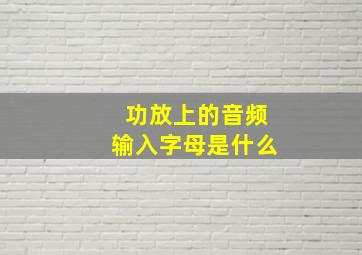 功放上的音频
输入字母是什么